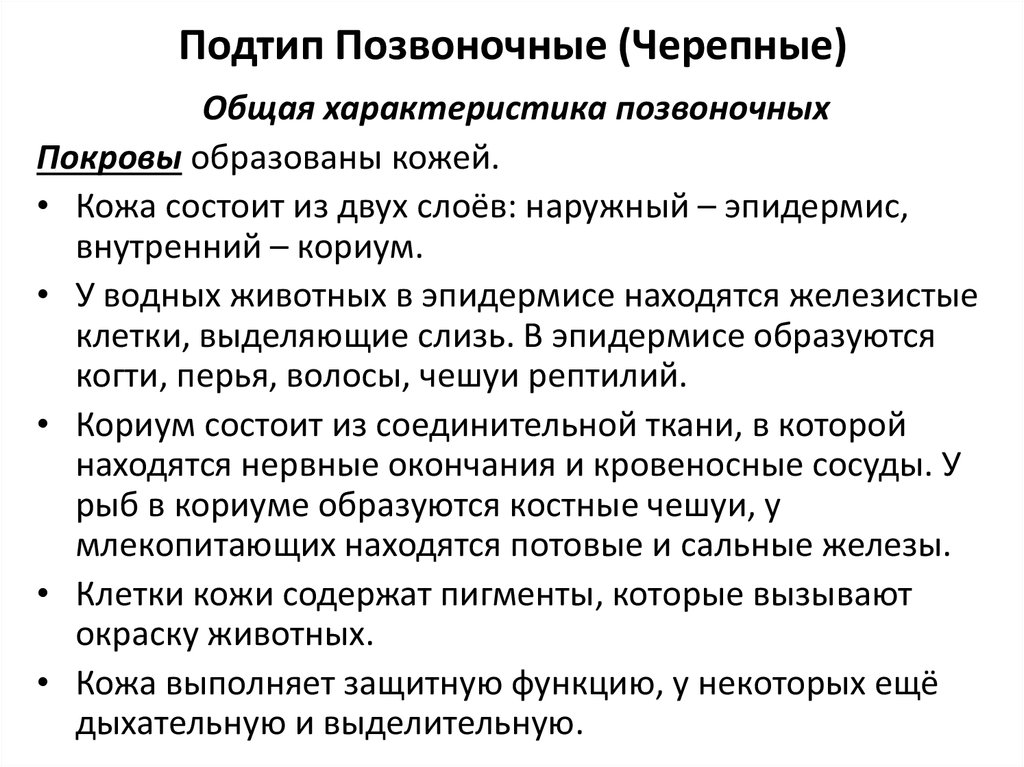 Подтип Позвоночные (Черепные)

Общая характеристика позвоночных

Покровы образованы кожей.

• Кожа состоит из двух слоёв: наружный – эпидермис, внутренний – кориум.

• У водных животных в эпидермисе находятся железистые клетки, выделяющие слизь. В эпидермисе образуются когти, перья, волосы, чешуи рептилий.

• Кориум состоит из соединительной ткани, в которой находятся нервные окончания и кровеносные сосуды. У рыб в кориуме образуются костные чешуи, у млекопитающих находятся потовые и сальные железы.

• Клетки кожи содержат пигменты, которые вызывают окраску животных.

• Кожа выполняет защитную функцию, у некоторых ещё дыхательную и выделительную.